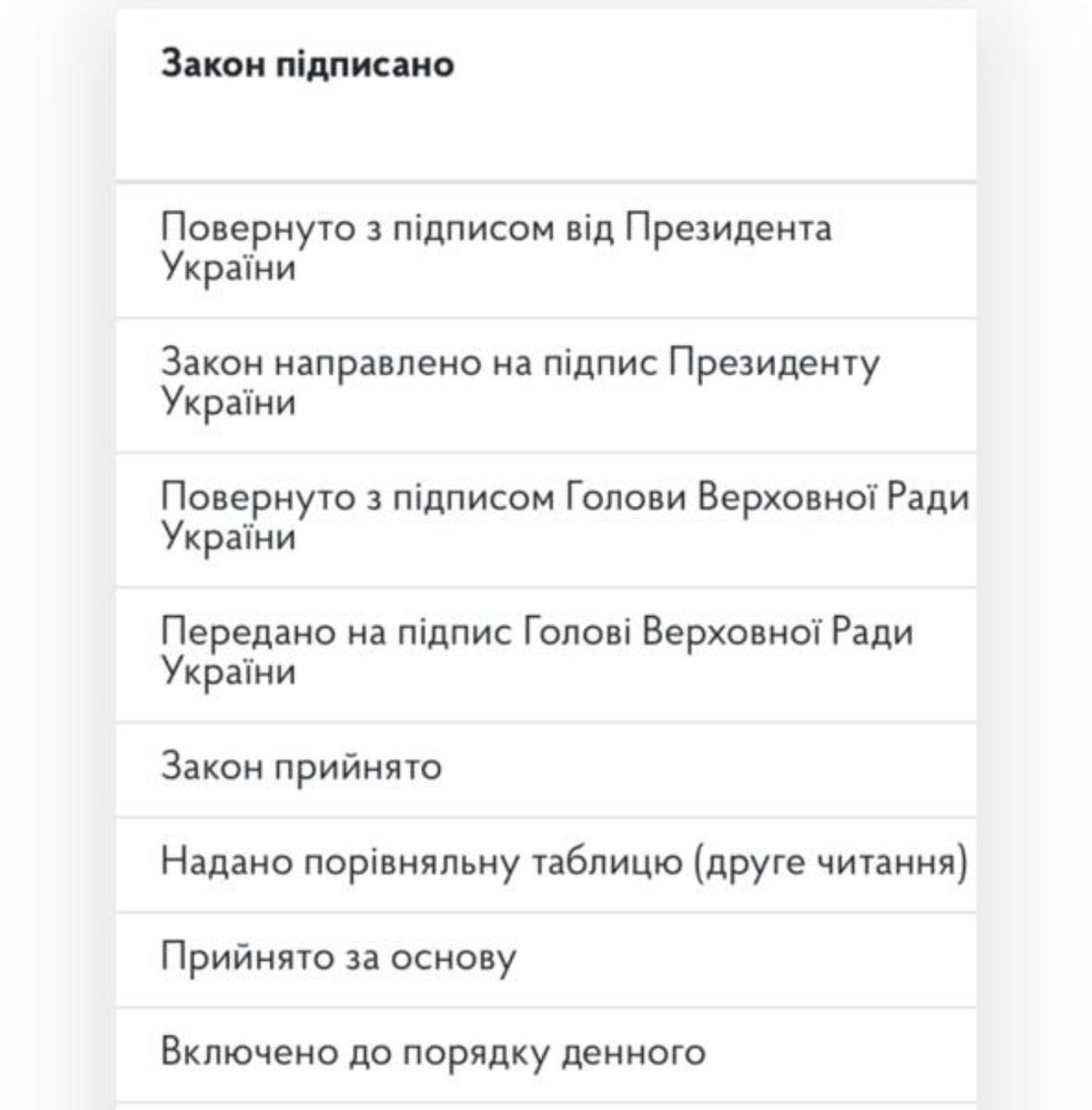 Закон підписано

Повернуто з підписом від Президента України

Закон направлено на підпис Президенту України

Повернуто з підписом Голови Верховної Ради України

Передано на підпис Голові Верховної Ради України

Закон прийнято

Надано порівняльну таблицю (друге читання)

Прийнято за основу

Включено до порядку денного